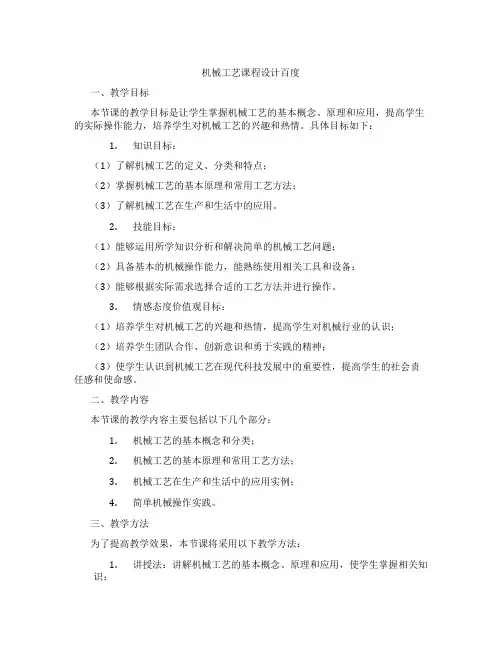 机械工艺课程设计百度

一、教学目标

本节课的教学目标是让学生掌握机械工艺的基本概念、原理和应用，提高学生的实际操作能力，培养学生对机械工艺的兴趣和热情。具体目标如下：

1. 知识目标：

（1）了解机械工艺的定义、分类和特点；

（2）掌握机械工艺的基本原理和常用工艺方法；

（3）了解机械工艺在生产和生活中的应用。

2. 技能目标：

（1）能够运用所学知识分析和解决简单的机械工艺问题；

（2）具备基本的机械操作能力，能熟练使用相关工具和设备；

（3）能够根据实际需求选择合适的工艺方法并进行操作。

3. 情感态度价值观目标：

（1）培养学生对机械工艺的兴趣和热情，提高学生对机械行业的认识；

（2）培养学生团队合作、创新意识和勇于实践的精神；

（3）使学生认识到机械工艺在现代科技发展中的重要性，提高学生的社会责任感和使命感。

二、教学内容

本节课的教学内容主要包括以下几个部分：

1. 机械工艺的基本概念和分类；

2. 机械工艺的基本原理和常用工艺方法；

3. 机械工艺在生产和生活中的应用实例；

4. 简单机械操作实践。

三、教学方法

为了提高教学效果，本节课将采用以下教学方法：

1. 讲授法：讲解机械工艺的基本概念、原理和应用，使学生掌握相关知识；